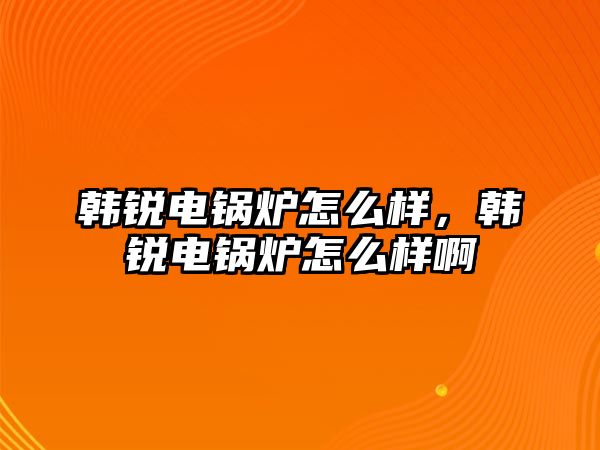 韩锐电锅炉怎么样，韩锐电锅炉怎么样啊